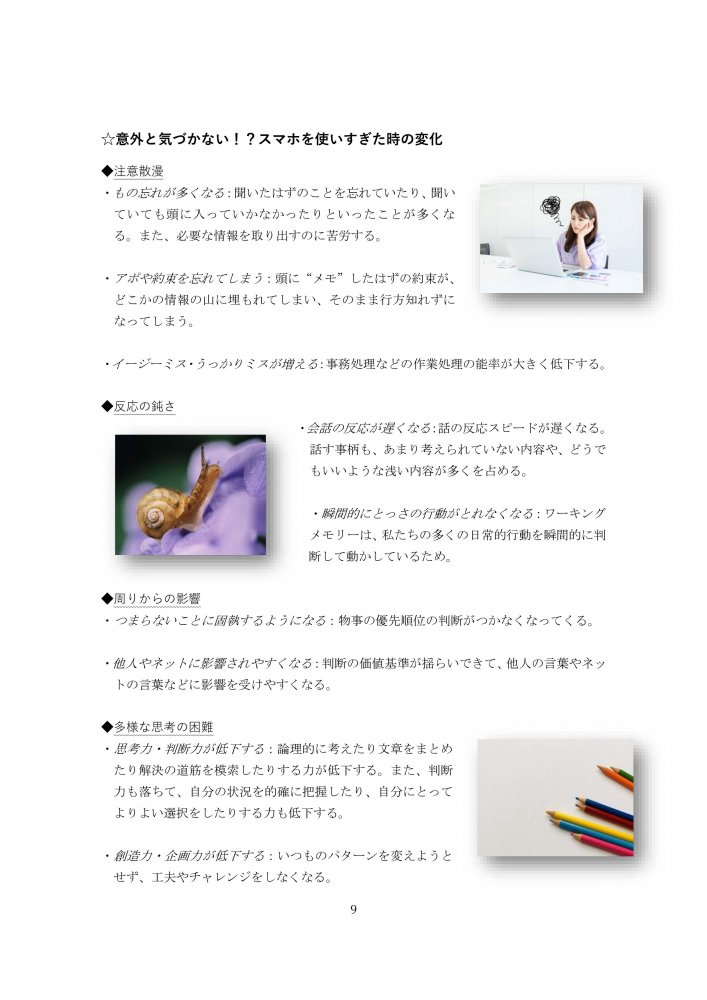 ☆意外と気づかない！？スマホを使いすぎた時の変化

◆注意散漫

・もの忘れが多くなる：聞いたはずのことを忘れていたり、聞いていても頭に入っていかなかったりといったことが多くなる。また、必要な情報を取り出すのに苦労する。

・アポや約束を忘れてしまう：頭に“メモ”したはずの約束が、どこかの情報の山に埋もれてしまい、そのまま行方知れずになってしまう。

・イージーミス・うっかりミスが増える：事務処理などの作業処理の能率が大きく低下する。

◆反応の鈍さ

・会話の反応が遅くなる：話の反応スピードが遅くなる。話す事柄も、あまり考えられていない内容や、どうでもいいような浅い内容が多くを占める。

・瞬間的にとっさの行動がとれなくなる：ワーキングメモリーは、私たちの多くの日常的行動を瞬間的に判断して動かしているため。

◆周りからの影響

・つまらないことに固執するようになる：物事の優先順位の判断がつかなくなってくる。

・他人やネットに影響されやすくなる：判断の価値基準が揺らいできて、他人の言葉やネットの言葉などに影響を受けやすくなる。

◆多様な思考の困難

・思考力・判断力が低下する：論理的に考えたり文章をまとめたり解決の道筋を模索したりする力が低下する。また、判断力も落ちて、自分の状況を的確に把握したり、自分にとってよりよい選択をしたりする力も低下する。

・創造力・企画力が低下する：いつものパターンを変えようとせず、工夫やチャレンジをしなくなる。

9